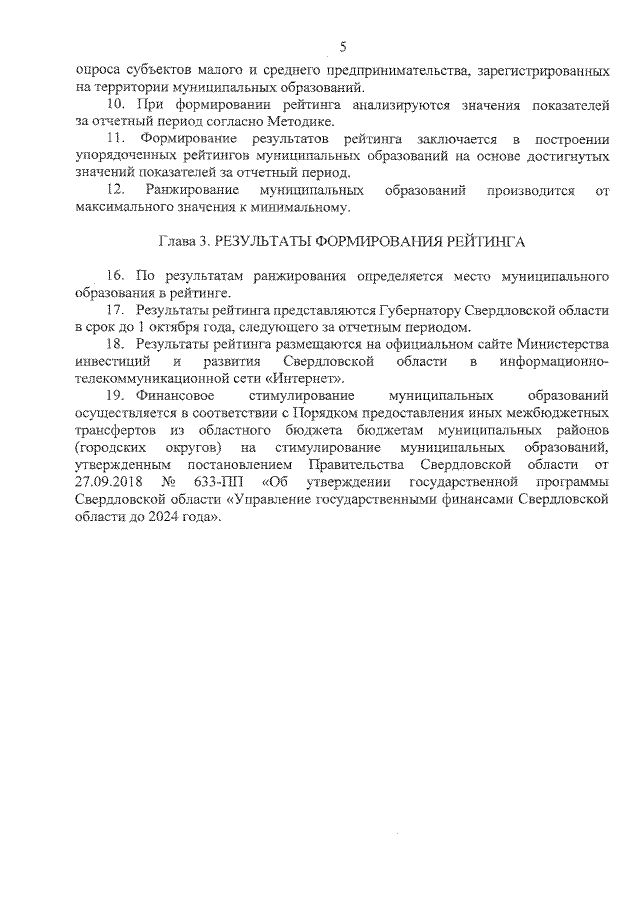 5

опроса субъектов малого и среднего предпринимательства, зарегистрированных на территории муниципальных образований.

10. При формировании рейтинга анализируются значения показателей за отчетный период согласно Методике.

11. Формирование результатов рейтинга заключается в построении упорядоченных рейтингов муниципальных образований на основе достигнутых значений показателей за отчетный период.

12. Ранжирование муниципальных образований производится от максимального значения к минимальному.

Глава 3. РЕЗУЛЬТАТЫ ФОРМИРОВАНИЯ РЕЙТИНГА

16. По результатам ранжирования определяется место муниципального образования в рейтинге.

17. Результаты рейтинга представляются Губернатору Свердловской области в срок до 1 октября года, следующего за отчетным периодом.

18. Результаты рейтинга размещаются на официальном сайте Министерства инвестиций и развития Свердловской области в информационно-телекоммуникационной сети «Интернет».

19. Финансовое стимулирование муниципальных образований осуществляется в соответствии с Порядком предоставления иных межбюджетных трансфертов из областного бюджета бюджетам муниципальных районов (городских округов) на стимулирование муниципальных образований, утвержденным постановлением Правительства Свердловской области от 27.09.2018 № 633-ПП «Об утверждении государственной программы Свердловской области «Управление государственными финансами Свердловской области до 2024 года».